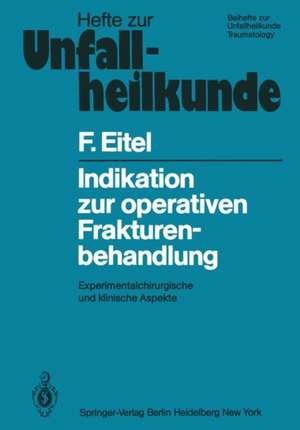 Hefte zur
Unfallheilkunde

Beihefte zur
Unfallheilkunde
Traumatology

F. Eitel

Indikation zur operativen Frakturenbehandlung

Experimentalchirurgische und klinische Aspekte

Springer-Verlag Berlin Heidelberg New York